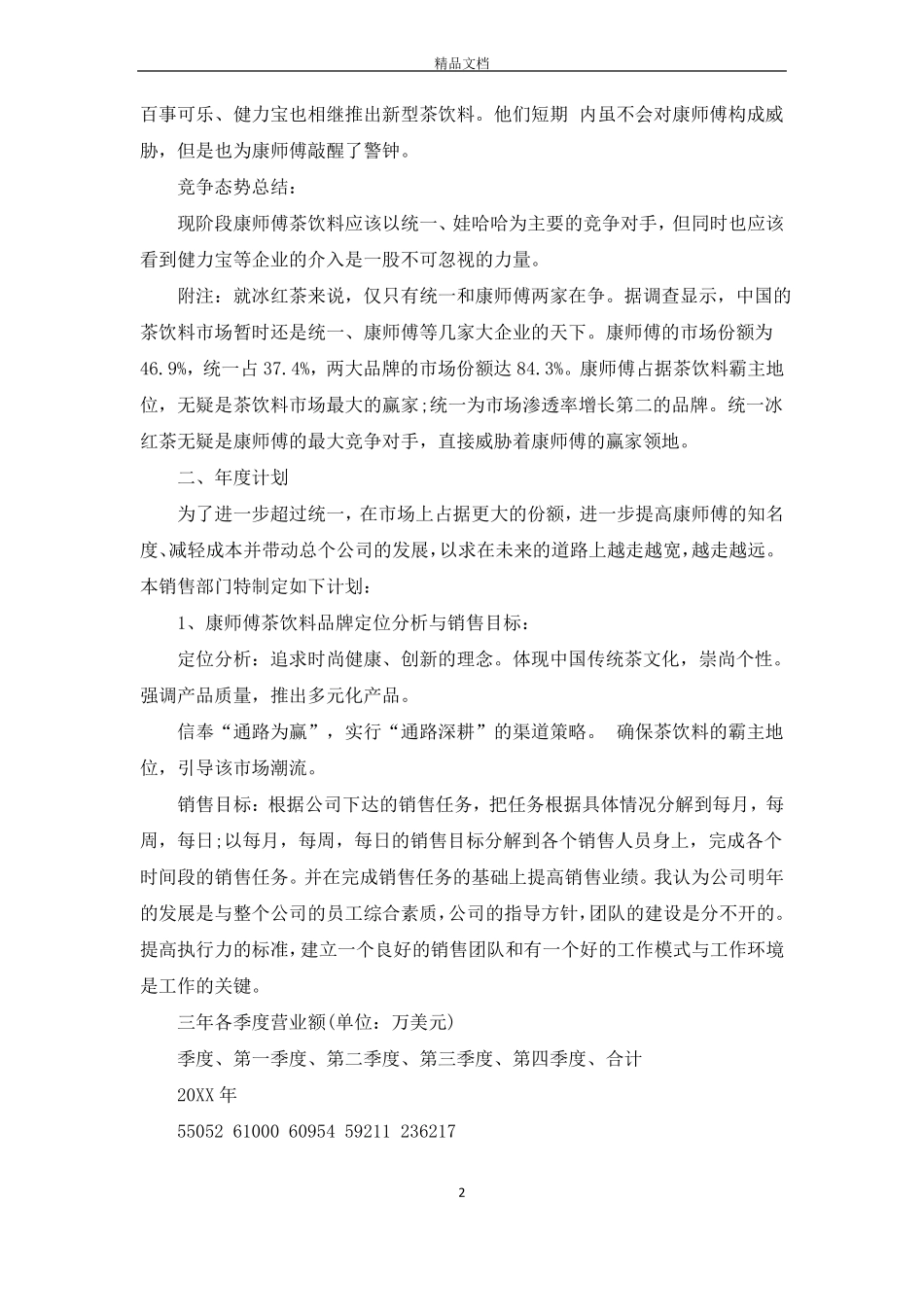 精品文档

百事可乐、健力宝也相继推出新型茶饮料。他们短期 内虽不会对康师傅构成威胁，但是也为康师傅敲醒了警钟。

竞争态势总结：

现阶段康师傅茶饮料应该以统一、娃哈哈为主要的竞争对手，但同时也应该看到健力宝等企业的介入是一股不可忽视的力量。

附注：就冰红茶来说，仅只有统一和康师傅两家在争。据调查显示，中国的茶饮料市场暂时还是统一、康师傅等几家大企业的天下。康师傅的市场份额为46.9%，统一占37.4%，两大品牌的市场份额达84.3%。康师傅占据茶饮料霸主地位，无疑是茶饮料市场最大的赢家;统一为市场渗透率增长第二的品牌。统一冰红茶无疑是康师傅的最大竞争对手，直接威胁着康师傅的赢家领地。

二、年度计划

为了进一步超过统一，在市场上占据更大的份额，进一步提高康师傅的知名度、减轻成本并带动总个公司的发展，以求在未来的道路上越走越宽，越走越远。本销售部门特制定如下计划：

1、康师傅茶饮料品牌定位分析与销售目标：

定位分析：追求时尚健康、创新的理念。体现中国传统茶文化，崇尚个性。强调产品质量，推出多元化产品。

信奉“通路为赢”，实行“通路深耕”的渠道策略。 确保茶饮料的霸主地位，引导该市场潮流。

销售目标：根据公司下达的销售任务，把任务根据具体情况分解到每月，每周，每日;以每月，每周，每日的销售目标分解到各个销售人员身上，完成各个时间段的销售任务。并在完成销售任务的基础上提高销售业绩。我认为公司明年的发展是与整个公司的员工综合素质，公司的指导方针，团队的建设是分不开的。提高执行力的标准，建立一个良好的销售团队和有一个好的工作模式与工作环境是工作的关键。

三年各季度营业额(单位：万美元)

季度、第一季度、第二季度、第三季度、第四季度、合计

20XX年

55052 61000 60954 59211 236217

2